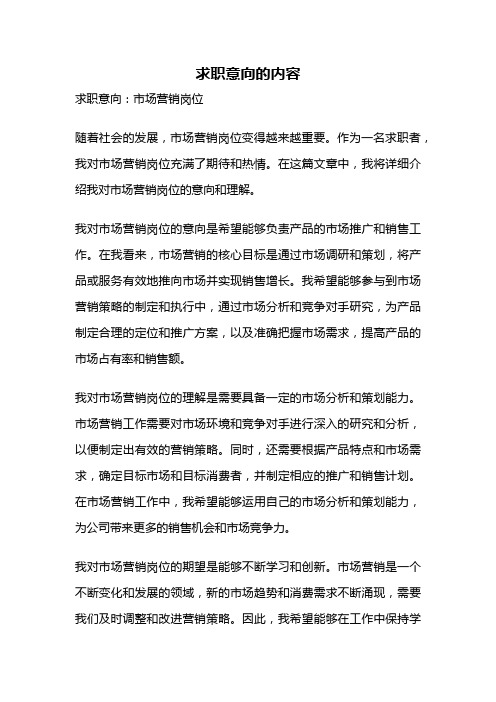 求职意向的内容

求职意向：市场营销岗位

随着社会的发展，市场营销岗位变得越来越重要。作为一名求职者，我对市场营销岗位充满了期待和热情。在这篇文章中，我将详细介绍我对市场营销岗位的意向和理解。

我对市场营销岗位的意向是希望能够负责产品的市场推广和销售工作。在我看来，市场营销的核心目标是通过市场调研和策划，将产品或服务有效地推向市场并实现销售增长。我希望能够参与到市场营销策略的制定和执行中，通过市场分析和竞争对手研究，为产品制定合理的定位和推广方案，以及准确把握市场需求，提高产品的市场占有率和销售额。

我对市场营销岗位的理解是需要具备一定的市场分析和策划能力。市场营销工作需要对市场环境和竞争对手进行深入的研究和分析，以便制定出有效的营销策略。同时，还需要根据产品特点和市场需求，确定目标市场和目标消费者，并制定相应的推广和销售计划。在市场营销工作中，我希望能够运用自己的市场分析和策划能力，为公司带来更多的销售机会和市场竞争力。

我对市场营销岗位的期望是能够不断学习和创新。市场营销是一个不断变化和发展的领域，新的市场趋势和消费需求不断涌现，需要我们及时调整和改进营销策略。因此，我希望能够在工作中保持学